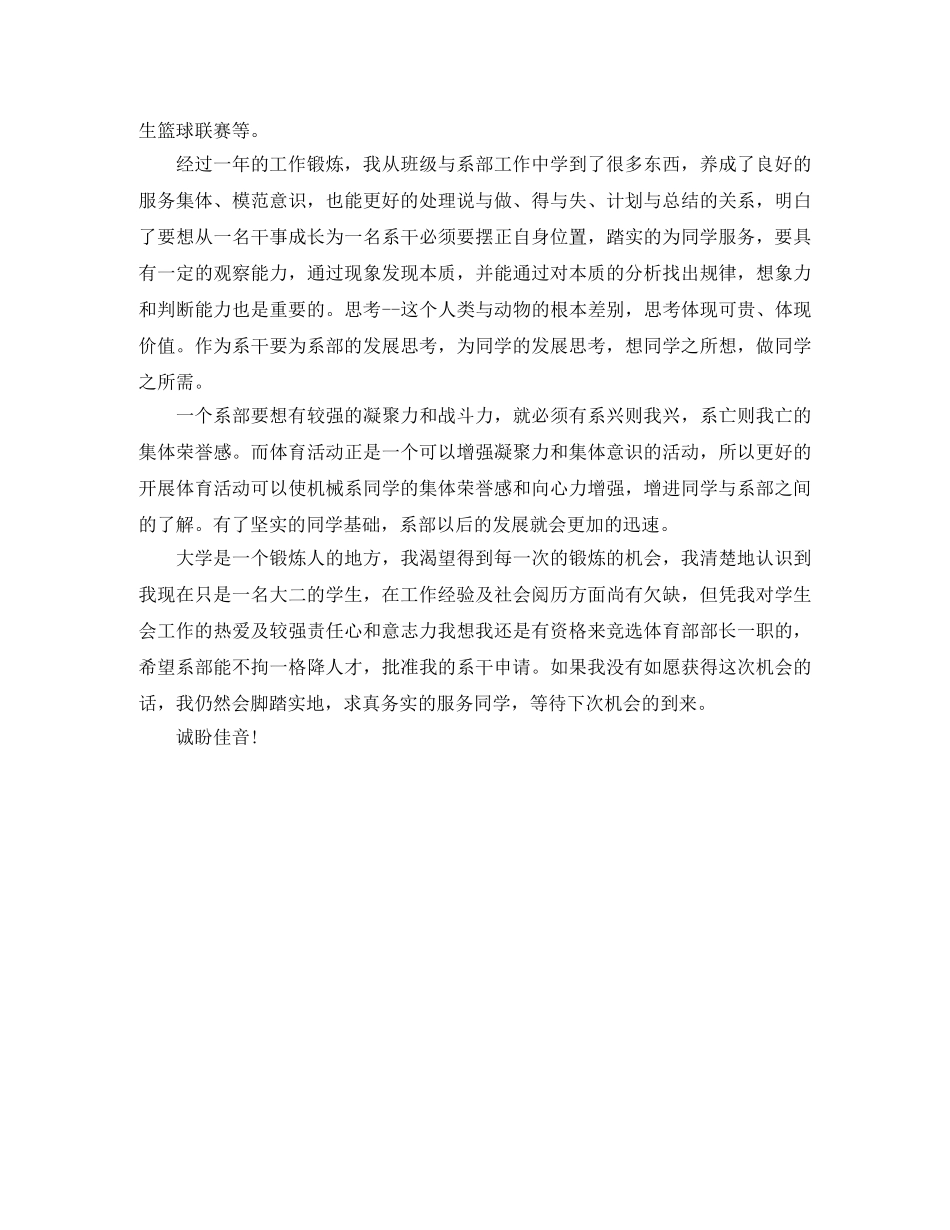 生篮球联赛等。

经过一年的工作锻炼，我从班级与系部工作中学到了很多东西，养成了良好的服务集体、模范意识，也能更好的处理说与做、得与失、计划与总结的关系，明白了要想从一名干事成长为一名系干必须要摆正自身位置，踏实的为同学服务，要具有一定的观察能力，通过现象发现本质，并能通过对本质的分析找出规律，想象力和判断能力也是重要的。思考--这个人类与动物的根本差别，思考体现可贵、体现价值。作为系干要为系部的发展思考，为同学的发展思考，想同学之所想，做同学之所需。

一个系部要想有较强的凝聚力和战斗力，就必须有系兴则我兴，系亡则我亡的集体荣誉感。而体育活动正是一个可以增强凝聚力和集体意识的活动，所以更好的开展体育活动可以使机械系同学的集体荣誉感和向心力增强，增进同学与系部之间的了解。有了坚实的同学基础，系部以后的发展就会更加的迅速。

大学是一个锻炼人的地方，我渴望得到每一次的锻炼的机会，我清楚地认识到我现在只是一名大二的学生，在工作经验及社会阅历方面尚有欠缺，但凭我对学生会工作的热爱及较强责任心和意志力我想我还是有资格来竞选体育部部长一职的，希望系部能不拘一格降人才，批准我的系干申请。如果我没有如愿获得这次机会的话，我仍然会脚踏实地，求真务实的服务同学，等待下次机会的到来。

诚盼佳音！